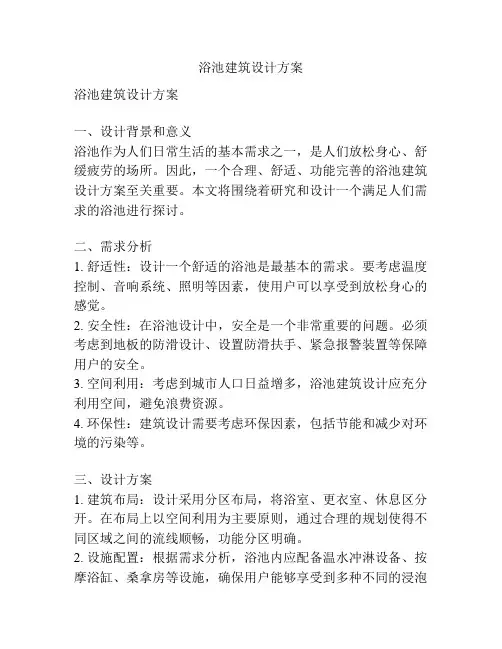 浴池建筑设计方案

浴池建筑设计方案

一、设计背景和意义
浴池作为人们日常生活的基本需求之一，是人们放松身心、舒缓疲劳的场所。因此，一个合理、舒适、功能完善的浴池建筑设计方案至关重要。本文将围绕着研究和设计一个满足人们需求的浴池进行探讨。

二、需求分析
1. 舒适性：设计一个舒适的浴池是最基本的需求。要考虑温度控制、音响系统、照明等因素，使用户可以享受到放松身心的感觉。
2. 安全性：在浴池设计中，安全是一个非常重要的问题。必须考虑到地板的防滑设计、设置防滑扶手、紧急报警装置等保障用户的安全。
3. 空间利用：考虑到城市人口日益增多，浴池建筑设计应充分利用空间，避免浪费资源。
4. 环保性：建筑设计需要考虑环保因素，包括节能和减少对环境的污染等。

三、设计方案
1. 建筑布局：设计采用分区布局，将浴室、更衣室、休息区分开。在布局上以空间利用为主要原则，通过合理的规划使得不同区域之间的流线顺畅，功能分区明确。
2. 设施配置：根据需求分析，浴池内应配备温水冲淋设备、按摩浴缸、桑拿房等设施，确保用户能够享受到多种不同的浸泡